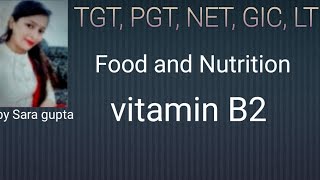 TGT, PGT, NET, GIC, LT

Food and Nutrition

vitamin B2

by Sara gupta